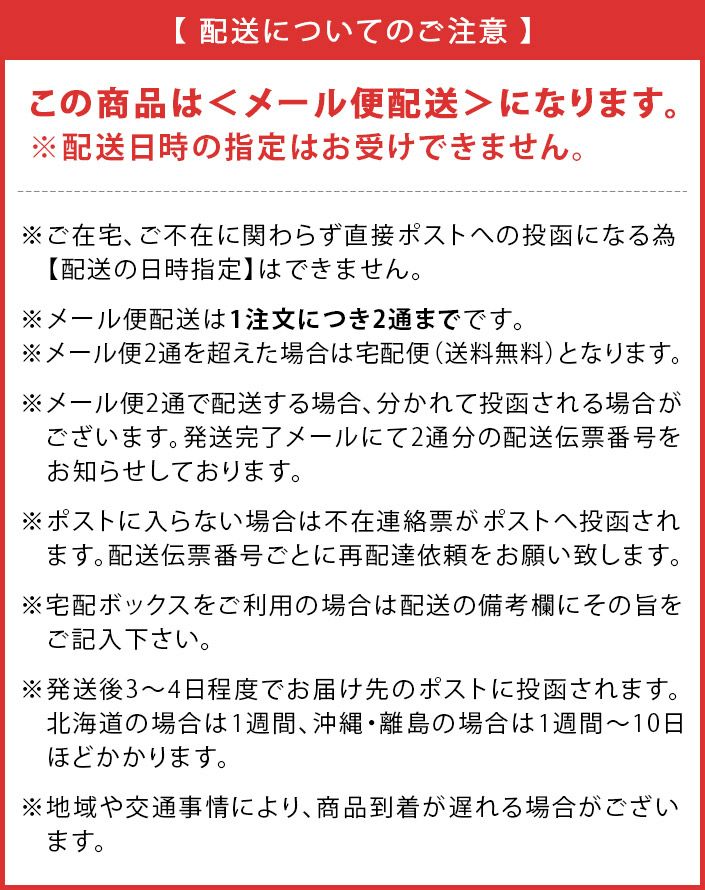 【 配送についてのご注意 】

この商品は＜メール便配送＞になります。
※配送日時の指定はお受けできません。

※ご在宅、ご不在に関わらず直接ポストへの投函になる為【配送の日時指定】はできません。

※メール便配送は1注文につき2通までです。
※メール便2通を超えた場合は宅配便（送料無料）となります。

※メール便2通で配送する場合、分かれて投函される場合がございます。発送完了メールにて2通分の配送伝票番号をお知らせしております。

※ポストに入らない場合は不在連絡票がポストへ投函されます。配送伝票番号ごとに再配達依頼をお願い致します。

※宅配ボックスをご利用の場合は配送の備考欄にその旨をご記入下さい。

※発送後3～4日程度でお届け先のポストに投函されます。北海道の場合は1週間、沖縄・離島の場合は1週間～10日ほどかかります。

※地域や交通事情により、商品到着が遅れる場合がございます。